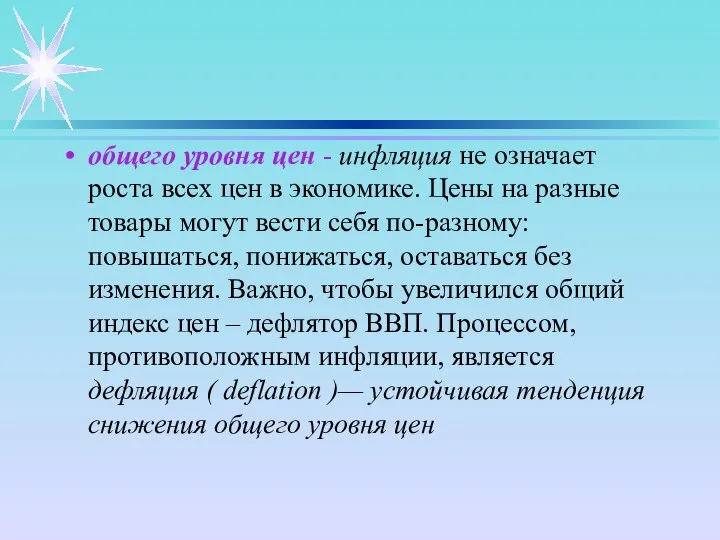 • общего уровня цен - инфляция не означает роста всех цен в экономике. Цены на разные товары могут вести себя по-разному: повышаться, понижаться, оставаться без изменения. Важно, чтобы увеличился общий индекс цен – дефлятор ВВП. Процессом, противоположным инфляции, является дефляция ( deflation )— устойчивая тенденция снижения общего уровня цен